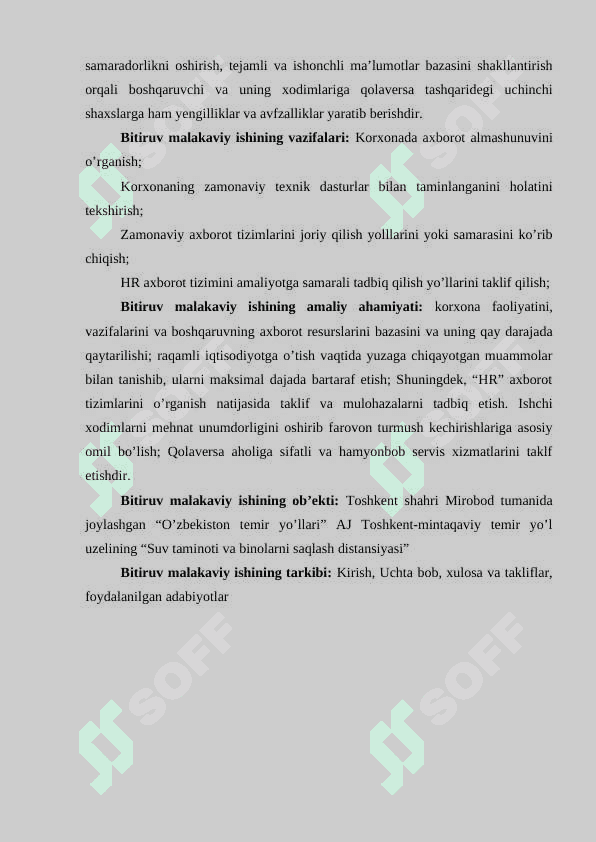 samaradorlikni oshirish, tejamli va ishonchli ma’lumotlar bazasini shakllantirish orqali boshqaruvchi va uning xodimlariga qolaversa tashqaridegi uchinchi shaxslarga ham yengilliklar va avfzalliklar yaratib berishdir.

**Bitiruv malakaviy ishining vazifalari:** Korxonada axborot almashunuvini o’rganish;

Korxonaning zamonaviy texnik dasturlar bilan taminlanganini holatini tekshirish;

Zamonaviy axborot tizimlarini joriy qilish yolllarini yoki samarasini ko’rib chiqish;

HR axborot tizimini amaliyotga samarali tadbiq qilish yo’llarini taklif qilish;

**Bitiruv malakaviy ishining amaliy ahamiyati:** korxona faoliyatini, vazifalarini va boshqaruvning axborot resurslarini bazasini va uning qay darajada qaytarilishi; raqamli iqtisodiyotga o’tish vaqtida yuzaga chiqayotgan muammolar bilan tanishib, ularni maksimal dajada bartaraf etish; Shuningdek, “HR” axborot tizimlarini o’rganish natijasida taklif va mulohazalarni tadbiq etish. Ishchi xodimlarni mehnat unumdorligini oshirib farovon turmush kechirishlariga asosiy omil bo’lish; Qolaversa aholiga sifatli va hamyonbob servis xizmatlarini taklf etishdir.

**Bitiruv malakaviy ishining ob’ekti:** Toshkent shahri Mirobod tumanida joylashgan “O’zbekiston temir yo’llari” AJ Toshkent-mintaqaviy temir yo’l uzelining “Suv taminoti va binolarni saqlash distansiyasi”

**Bitiruv malakaviy ishining tarkibi:** Kirish, Uchta bob, xulosa va takliflar, foydalanilgan adabiyotlar

SOFF SOFF SOFF SOFF SOFF SOFF